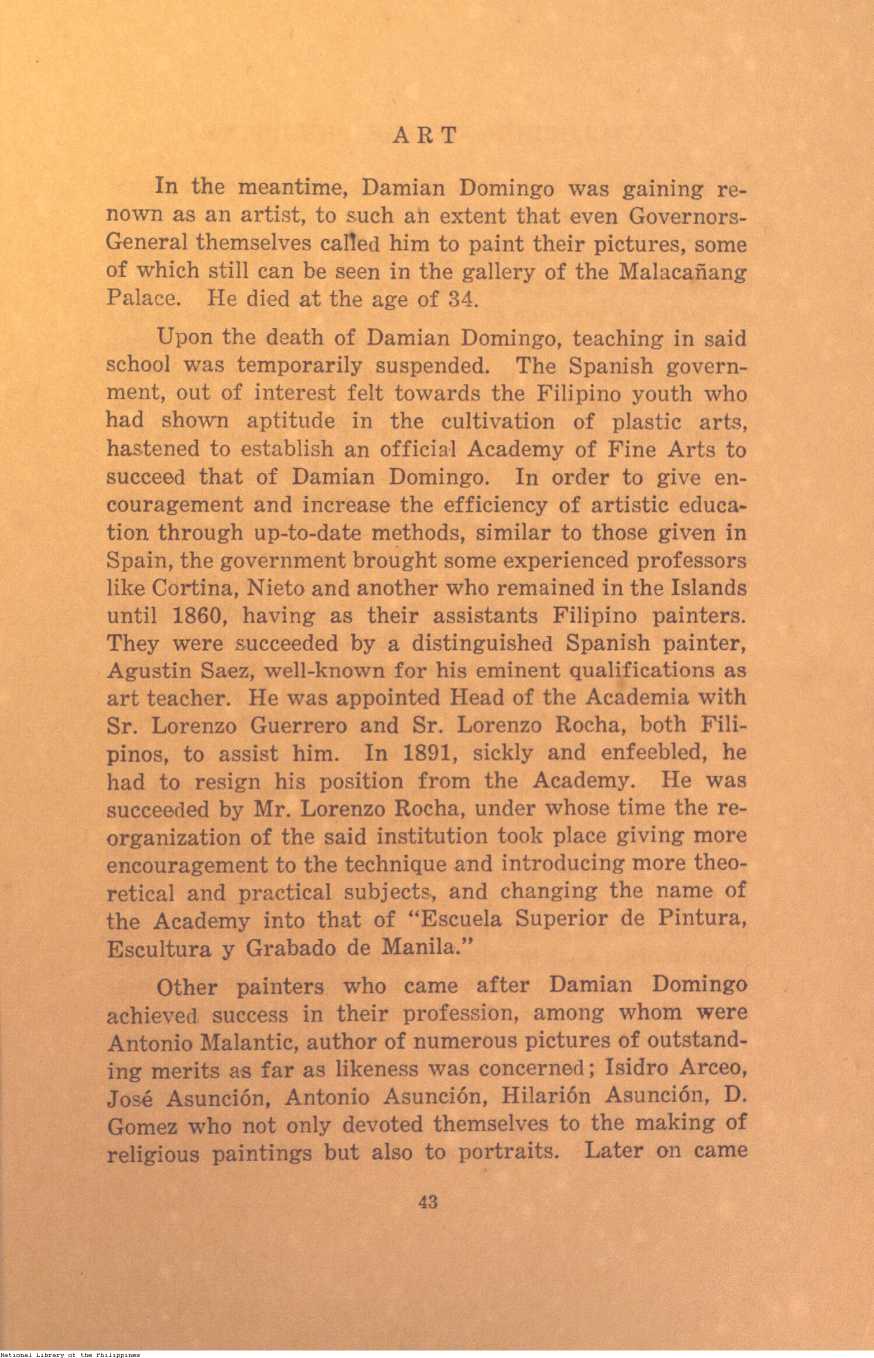 ART

In the meantime, Damian Domingo was gaining renown as an artist, to such an extent that even Governors-General themselves called him to paint their pictures, some of which still can be seen in the gallery of the Malacañang Palace. He died at the age of 34.

Upon the death of Damian Domingo, teaching in said school was temporarily suspended. The Spanish government, out of interest felt towards the Filipino youth who had shown aptitude in the cultivation of plastic arts, hastened to establish an official Academy of Fine Arts to succeed that of Damian Domingo. In order to give encouragement and increase the efficiency of artistic education through up-to-date methods, similar to those given in Spain, the government brought some experienced professors like Cortina, Nieto and another who remained in the Islands until 1860, having as their assistants Filipino painters. They were succeeded by a distinguished Spanish painter, Agustin Saez, well-known for his eminent qualifications as art teacher. He was appointed Head of the Academia with Sr. Lorenzo Guerrero and Sr. Lorenzo Rocha, both Filipinos, to assist him. In 1891, sickly and enfeebled, he had to resign his position from the Academy. He was succeeded by Mr. Lorenzo Rocha, under whose time the reorganization of the said institution took place giving more encouragement to the technique and introducing more theoretical and practical subjects, and changing the name of the Academy into that of "Escuela Superior de Pintura, Escultura y Grabado de Manila."

Other painters who came after Damian Domingo achieved success in their profession, among whom were Antonio Malantic, author of numerous pictures of outstanding merits as far as likeness was concerned; Isidro Arceo, José Asunción, Antonio Asunción, Hilarión Asunción, D. Gomez who not only devoted themselves to the making of religious paintings but also to portraits. Later on came

43

National Library of the Philippines